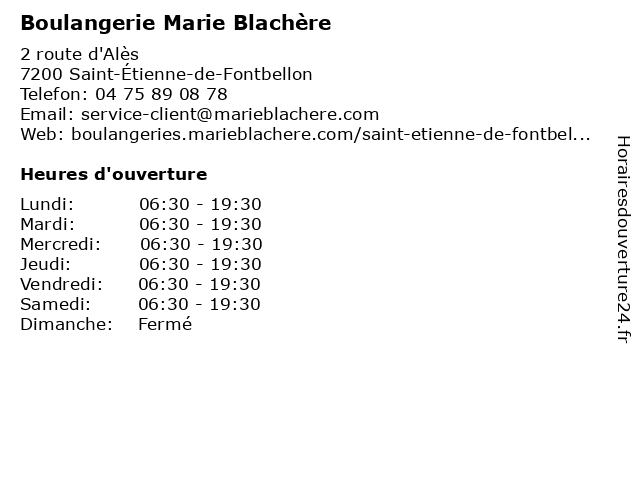 Boulangerie Marie Blachère

2 route d'Alès
7200 Saint-Étienne-de-Fontbellon
Telefon: 04 75 89 08 78
Email: service-client@marieblachere.com
Web: boulangeries.marieblachere.com/saint-etienne-de-fontbel...

Heures d'ouverture

| | |
|---|---|
| Lundi: | 06:30 - 19:30 |
| Mardi: | 06:30 - 19:30 |
| Mercredi: | 06:30 - 19:30 |
| Jeudi: | 06:30 - 19:30 |
| Vendredi: | 06:30 - 19:30 |
| Samedi: | 06:30 - 19:30 |
| Dimanche: | Fermé |

Horairesdouverture24.fr